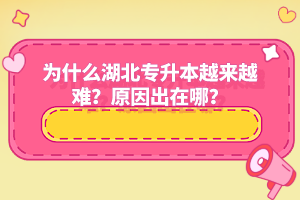 为什么湖北专升本越来越难？原因出在哪？